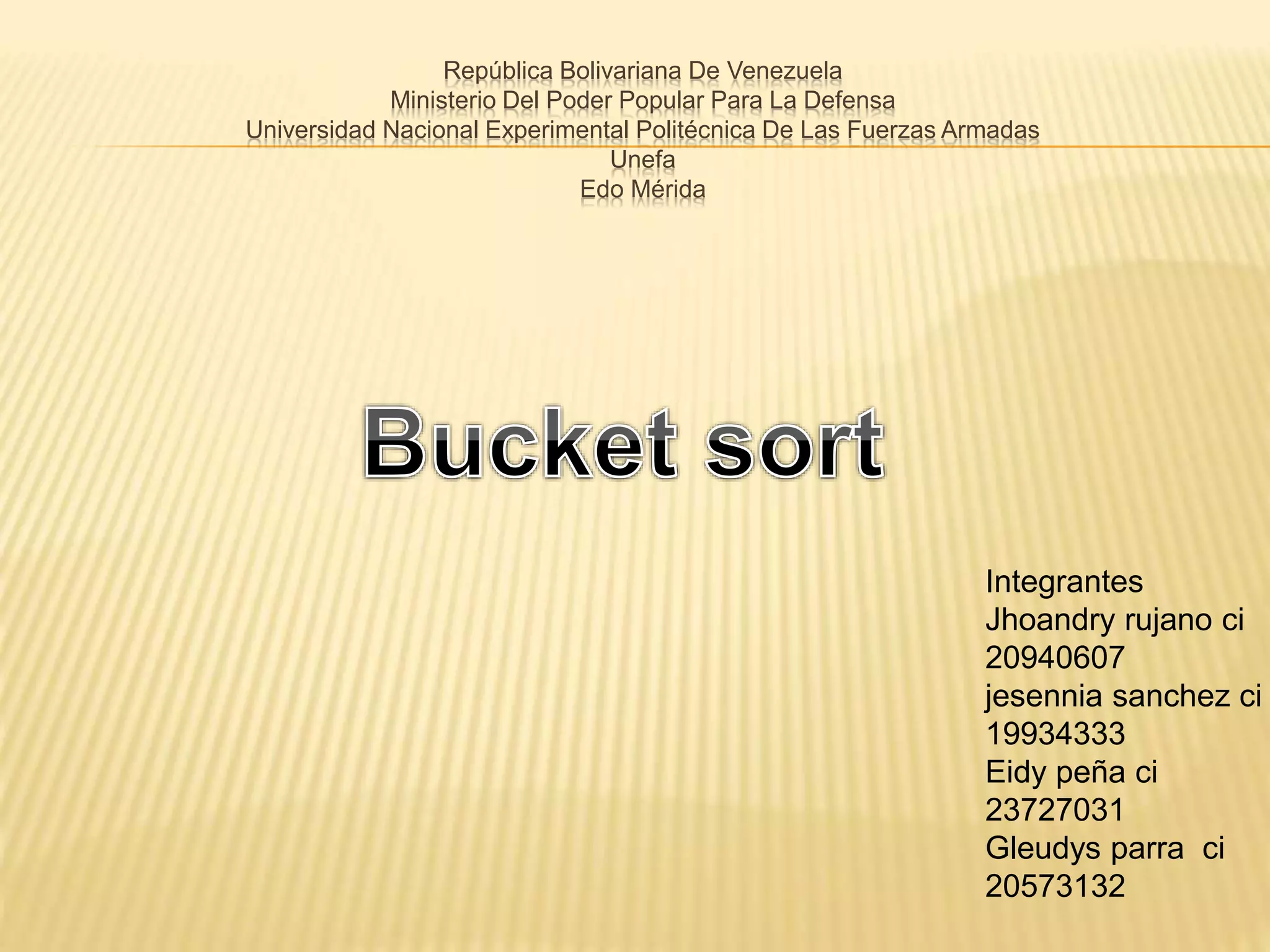 República Bolivariana De Venezuela
Ministerio Del Poder Popular Para La Defensa
Universidad Nacional Experimental Politécnica De Las Fuerzas Armadas
Unefa
Edo Mérida

Bucket sort

Integrantes
Jhoandry rujano ci 20940607
jesennia sanchez ci 19934333
Eidy peña ci 23727031
Gleudys parra  ci 20573132